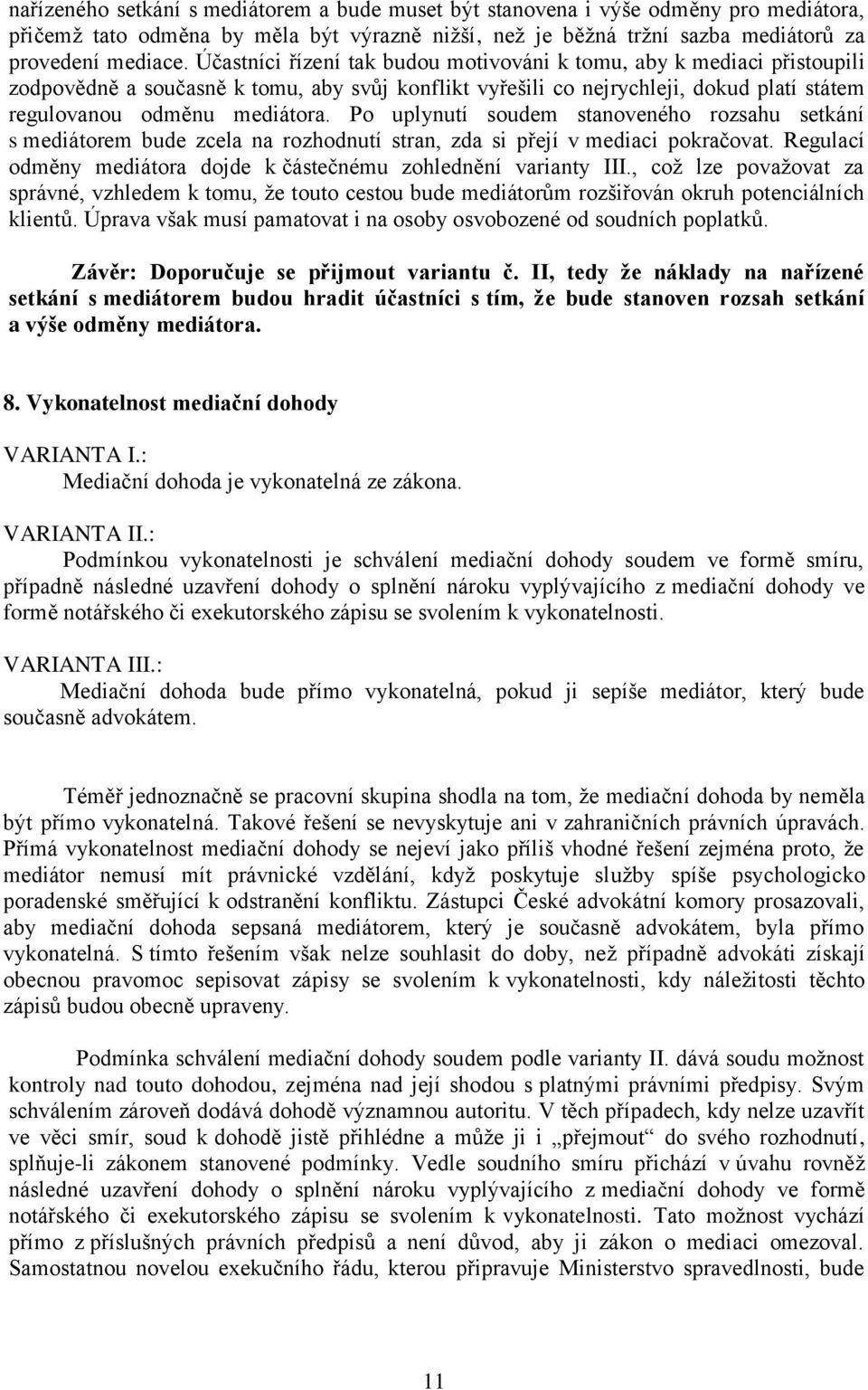 nařízeného setkání s mediátorem a bude muset být stanovena i výše odměny pro mediátora, přičemž tato odměna by měla být výrazně nižší, než je běžná tržní sazba mediátorů za provedení mediace. Účastníci řízení tak budou motivováni k tomu, aby k mediaci přistoupili zodpovědně a současně k tomu, aby svůj konflikt vyřešili co nejrychleji, dokud platí státem regulovanou odměnu mediátora. Po uplynutí soudem stanoveného rozsahu setkání s mediátorem bude zcela na rozhodnutí stran, zda si přejí v mediaci pokračovat. Regulací odměny mediátora dojde k částečnému zohlednění varianty III., což lze považovat za správné, vzhledem k tomu, že touto cestou bude mediátorům rozšiřován okruh potenciálních klientů. Úprava však musí pamatovat i na osoby osvobozené od soudních poplatků.

Závěr: Doporučuje se přijmout variantu č. II, tedy že náklady na nařízené setkání s mediátorem budou hradit účastníci s tím, že bude stanoven rozsah setkání a výše odměny mediátora.

8. Vykonatelnost mediační dohody

VARIANTA I.:
Mediační dohoda je vykonatelná ze zákona.

VARIANTA II.:
Podmínkou vykonatelnosti je schválení mediační dohody soudem ve formě smíru, případně následné uzavření dohody o splnění nároku vyplývajícího z mediační dohody ve formě notářského či exekutorského zápisu se svolením k vykonatelnosti.

VARIANTA III.:
Mediační dohoda bude přímo vykonatelná, pokud ji sepíše mediátor, který bude současně advokátem.

Téměř jednoznačně se pracovní skupina shodla na tom, že mediační dohoda by neměla být přímo vykonatelná. Takové řešení se nevyskytuje ani v zahraničních právních úpravách. Přímá vykonatelnost mediační dohody se nejeví jako příliš vhodné řešení zejména proto, že mediátor nemusí mít právnické vzdělání, když poskytuje služby spíše psychologicko poradenské směřující k odstranění konfliktu. Zástupci České advokátní komory prosazovali, aby mediační dohoda sepsaná mediátorem, který je současně advokátem, byla přímo vykonatelná. S tímto řešením však nelze souhlasit do doby, než případně advokáti získají obecnou pravomoc sepisovat zápisy se svolením k vykonatelnosti, kdy náležitosti těchto zápisů budou obecně upraveny.

Podmínka schválení mediační dohody soudem podle varianty II. dává soudu možnost kontroly nad touto dohodou, zejména nad její shodou s platnými právními předpisy. Svým schválením zároveň dodává dohodě významnou autoritu. V těch případech, kdy nelze uzavřít ve věci smír, soud k dohodě jistě přihlédne a může ji i „přejmout“ do svého rozhodnutí, splňuje-li zákonem stanovené podmínky. Vedle soudního smíru přichází v úvahu rovněž následné uzavření dohody o splnění nároku vyplývajícího z mediační dohody ve formě notářského či exekutorského zápisu se svolením k vykonatelnosti. Tato možnost vychází přímo z příslušných právních předpisů a není důvod, aby ji zákon o mediaci omezoval. Samostatnou novelou exekučního řádu, kterou připravuje Ministerstvo spravedlnosti, bude

11